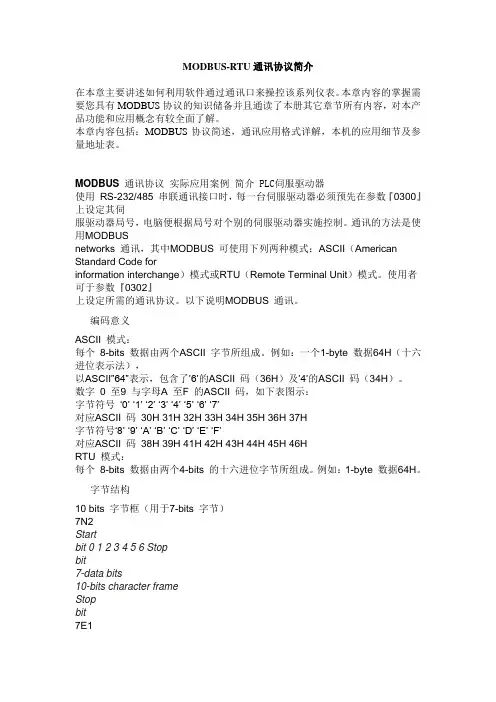 MODBUS-RTU 通讯协议简介

在本章主要讲述如何利用软件通过通讯口来操控该系列仪表。本章内容的掌握需要您具有 MODBUS 协议的知识储备并且通读了本册其它章节所有内容，对本产品功能和应用概念有较全面了解。
本章内容包括：MODBUS 协议简述，通讯应用格式详解，本机的应用细节及参量地址表。

MODBUS 通讯协议 实际应用案例 简介 PLC伺服驱动器
使用 RS-232/485 串联通讯接口时，每一台伺服驱动器必须预先在参数『0300』上设定其伺
服驱动器局号，电脑便根据局号对个别的伺服驱动器实施控制。通讯的方法是使用MODBUS
networks 通讯，其中MODBUS 可使用下列两种模式：ASCII（American Standard Code for
information interchange）模式或RTU（Remote Terminal Unit）模式。使用者可于参数『0302』
上设定所需的通讯协议。以下说明MODBUS 通讯。

编码意义

ASCII 模式：
每个 8-bits 数据由两个ASCII 字节所组成。例如：一个1-byte 数据64H（十六进位表示法），
以ASCII"64"表示，包含了'6'的ASCII 码（36H）及'4'的ASCII 码（34H）。
数字 0 至9 与字母A 至F 的ASCII 码，如下表图示：
字节符号 '0' '1' '2' '3' '4' '5' '6' '7'
对应ASCII 码 30H 31H 32H 33H 34H 35H 36H 37H
字节符号'8' '9' 'A' 'B' 'C' 'D' 'E' 'F'
对应ASCII 码 38H 39H 41H 42H 43H 44H 45H 46H
RTU 模式：
每个 8-bits 数据由两个4-bits 的十六进位字节所组成。例如：1-byte 数据64H。

字节结构

10 bits 字节框（用于7-bits 字节）
7N2
Start
bit 0 1 2 3 4 5 6 Stop
bit
7-data bits
10-bits character frame
Stop
bit
7E1